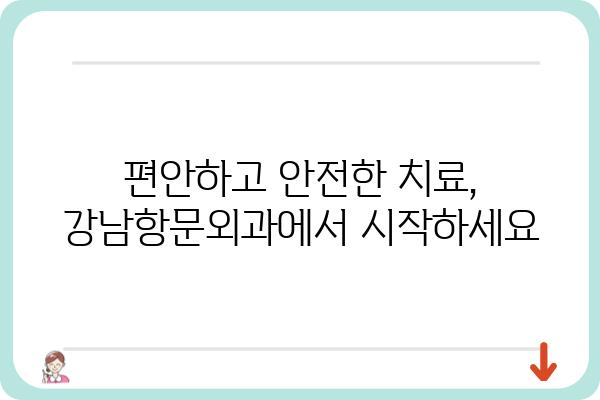 편안하고 안전한 치료,
강남항문외과에서 시작하세요